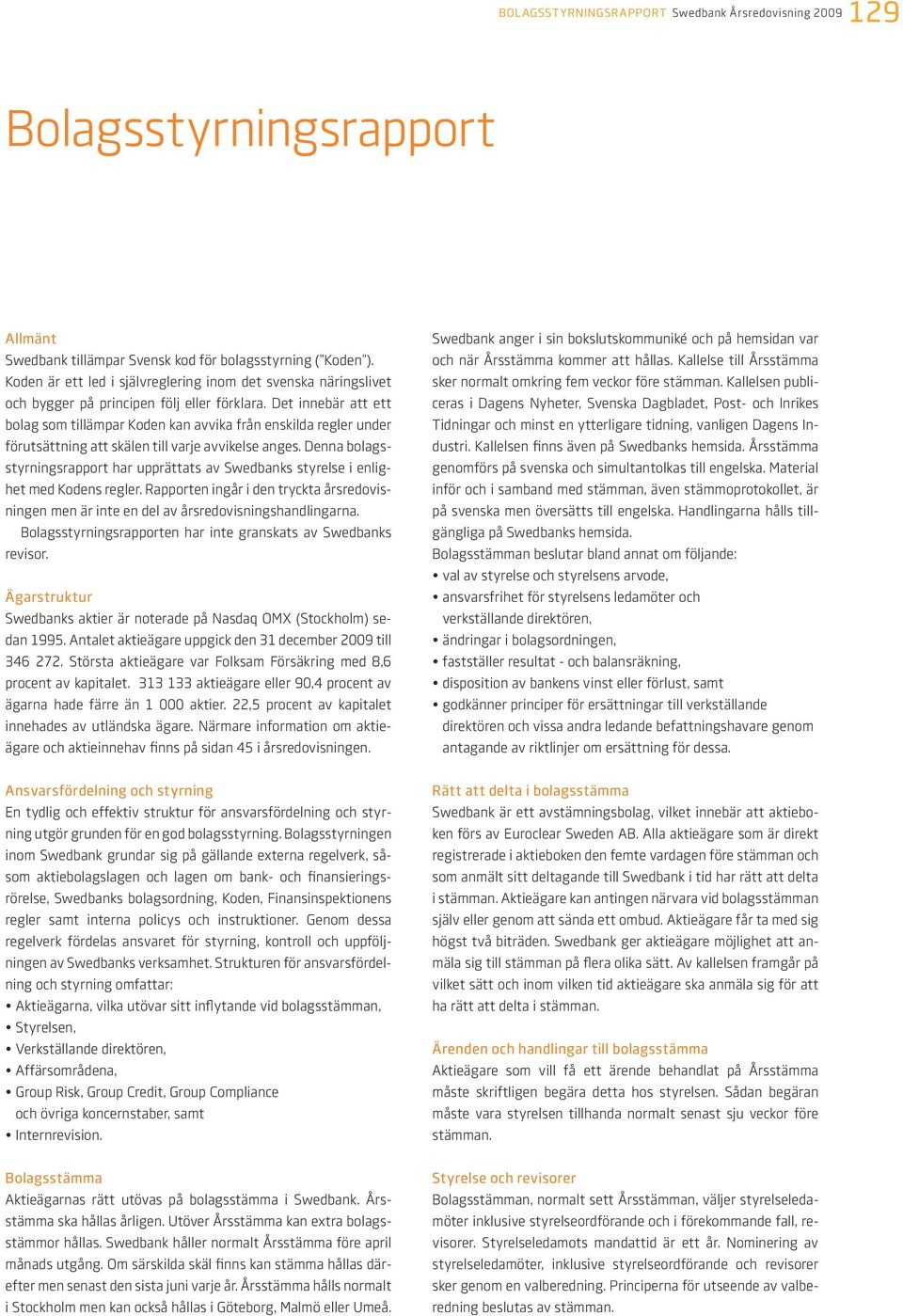 BOLAGSSTYRNINGSRAPPORT Swedbank Årsredovisning 2009 129

Bolagsstyrningsrapport

Allmänt
Swedbank tillämpar Svensk kod för bolagsstyrning ("Koden"). Koden är ett led i självreglering inom det svenska näringslivet och bygger på principen följ eller förklara. Det innebär att ett bolag som tillämpar Koden kan avvika från enskilda regler under förutsättning att skälen till varje avvikelse anges. Denna bolagsstyrningsrapport har upprättats av Swedbanks styrelse i enlighet med Kodens regler. Rapporten ingår i den tryckta årsredovisningen men är inte en del av årsredovisningshandlingarna.
Bolagsstyrningsrapporten har inte granskats av Swedbanks revisor.

Ägarstruktur
Swedbanks aktier är noterade på Nasdaq OMX (Stockholm) sedan 1995. Antalet aktieägare uppgick den 31 december 2009 till 346 272. Största aktieägare var Folksam Försäkring med 8,6 procent av kapitalet. 313 133 aktieägare eller 90,4 procent av ägarna hade färre än 1 000 aktier. 22,5 procent av kapitalet innehades av utländska ägare. Närmare information om aktieägare och aktieinnehav finns på sidan 45 i årsredovisningen.

Ansvarsfördelning och styrning
En tydlig och effektiv struktur för ansvarsfördelning och styrning utgör grunden för en god bolagsstyrning. Bolagsstyrningen inom Swedbank grundar sig på gällande externa regelverk, såsom aktiebolagslagen och lagen om bank- och finansieringsrörelse, Swedbanks bolagsordning, Koden, Finansinspektionens regler samt interna policys och instruktioner. Genom dessa regelverk fördelas ansvaret för styrning, kontroll och uppföljningen av Swedbanks verksamhet. Strukturen för ansvarsfördelning och styrning omfattar:
• Aktieägarna, vilka utövar sitt inflytande vid bolagsstämman,
• Styrelsen,
• Verkställande direktören,
• Affärsområdena,
• Group Risk, Group Credit, Group Compliance och övriga koncernstaber, samt
• Internrevision.

Bolagsstämma
Aktieägarnas rätt utövas på bolagsstämma i Swedbank. Årsstämma ska hållas årligen. Utöver Årsstämma kan extra bolagsstämmor hållas. Swedbank håller normalt Årsstämma före april månads utgång. Om särskilda skäl finns kan stämma hållas därefter men senast den sista juni varje år. Årsstämma hålls normalt i Stockholm men kan också hållas i Göteborg, Malmö eller Umeå.

Swedbank anger i sin bokslutskommuniké och på hemsidan var och när Årsstämma kommer att hållas. Kallelse till Årsstämma sker normalt omkring fem veckor före stämman. Kallelsen publiceras i Dagens Nyheter, Svenska Dagbladet, Post- och Inrikes Tidningar och minst en ytterligare tidning, vanligen Dagens Industri. Kallelsen finns även på Swedbanks hemsida. Årsstämma genomförs på svenska och simultantolkas till engelska. Material inför och i samband med stämman, även stämmoprotokollet, är på svenska men översätts till engelska. Handlingarna hålls tillgängliga på Swedbanks hemsida.
Bolagsstämman beslutar bland annat om följande:
• val av styrelse och styrelsens arvode,
• ansvarsfrihet för styrelsens ledamöter och verkställande direktören,
• ändringar i bolagsordningen,
• fastställer resultat - och balansräkning,
• disposition av bankens vinst eller förlust, samt
• godkänner principer för ersättningar till verkställande direktören och vissa andra ledande befattningshavare genom antagande av riktlinjer om ersättning för dessa.

Rätt att delta i bolagsstämma
Swedbank är ett avstämningsbolag, vilket innebär att aktieboken förs av Euroclear Sweden AB. Alla aktieägare som är direkt registrerade i aktieboken den femte vardagen före stämman och som anmält sitt deltagande till Swedbank i tid har rätt att delta i stämman. Aktieägare kan antingen närvara vid bolagsstämman själv eller genom att sända ett ombud. Aktieägare får ta med sig högst två biträden. Swedbank ger aktieägare möjlighet att anmäla sig till stämman på flera olika sätt. Av kallelsen framgår på vilket sätt och inom vilken tid aktieägare ska anmäla sig för att ha rätt att delta i stämman.

Ärenden och handlingar till bolagsstämma
Aktieägare som vill få ett ärende behandlat på Årsstämma måste skriftligen begära detta hos styrelsen. Sådan begäran måste vara styrelsen tillhanda normalt senast sju veckor före stämman.

Styrelse och revisorer
Bolagsstämman, normalt sett Årsstämman, väljer styrelseledamöter inklusive styrelseordförande och i förekommande fall, revisorer. Styrelseledamots mandattid är ett år. Nominering av styrelseledamöter, inklusive styrelseordförande och revisorer sker genom en valberedning. Principerna för utseende av valberedning beslutas av stämman.